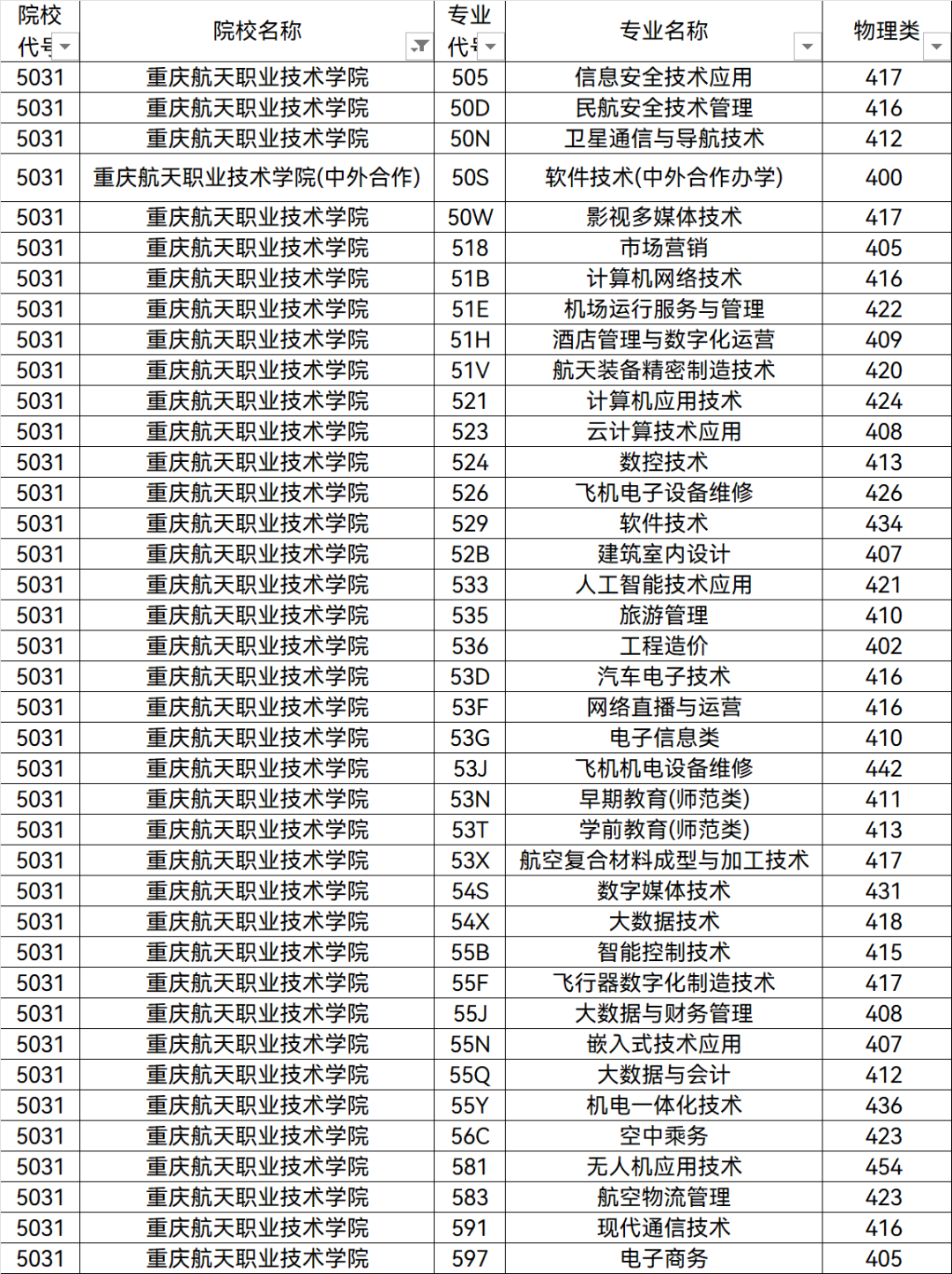 | 院校代号 | 院校名称 | 专业代号 | 专业名称 | 物理类 |
|---|---|---|---|---|
| 5031 | 重庆航天职业技术学院 | 505 | 信息安全技术应用 | 417 |
| 5031 | 重庆航天职业技术学院 | 50D | 民航安全技术管理 | 416 |
| 5031 | 重庆航天职业技术学院 | 50N | 卫星通信与导航技术 | 412 |
| 5031 | 重庆航天职业技术学院(中外合作) | 50S | 软件技术(中外合作办学) | 400 |
| 5031 | 重庆航天职业技术学院 | 50W | 影视多媒体技术 | 417 |
| 5031 | 重庆航天职业技术学院 | 518 | 市场营销 | 405 |
| 5031 | 重庆航天职业技术学院 | 51B | 计算机网络技术 | 416 |
| 5031 | 重庆航天职业技术学院 | 51E | 机场运行服务与管理 | 422 |
| 5031 | 重庆航天职业技术学院 | 51H | 酒店管理与数字化运营 | 409 |
| 5031 | 重庆航天职业技术学院 | 51V | 航天装备精密制造技术 | 420 |
| 5031 | 重庆航天职业技术学院 | 521 | 计算机应用技术 | 424 |
| 5031 | 重庆航天职业技术学院 | 523 | 云计算技术应用 | 408 |
| 5031 | 重庆航天职业技术学院 | 524 | 数控技术 | 413 |
| 5031 | 重庆航天职业技术学院 | 526 | 飞机电子设备维修 | 426 |
| 5031 | 重庆航天职业技术学院 | 529 | 软件技术 | 434 |
| 5031 | 重庆航天职业技术学院 | 52B | 建筑室内设计 | 407 |
| 5031 | 重庆航天职业技术学院 | 533 | 人工智能技术应用 | 421 |
| 5031 | 重庆航天职业技术学院 | 535 | 旅游管理 | 410 |
| 5031 | 重庆航天职业技术学院 | 536 | 工程造价 | 402 |
| 5031 | 重庆航天职业技术学院 | 53D | 汽车电子技术 | 416 |
| 5031 | 重庆航天职业技术学院 | 53F | 网络直播与运营 | 416 |
| 5031 | 重庆航天职业技术学院 | 53G | 电子信息类 | 410 |
| 5031 | 重庆航天职业技术学院 | 53J | 飞机机电设备维修 | 442 |
| 5031 | 重庆航天职业技术学院 | 53N | 早期教育(师范类) | 411 |
| 5031 | 重庆航天职业技术学院 | 53T | 学前教育(师范类) | 413 |
| 5031 | 重庆航天职业技术学院 | 53X | 航空复合材料成型与加工技术 | 417 |
| 5031 | 重庆航天职业技术学院 | 54S | 数字媒体技术 | 431 |
| 5031 | 重庆航天职业技术学院 | 54X | 大数据技术 | 418 |
| 5031 | 重庆航天职业技术学院 | 55B | 智能控制技术 | 415 |
| 5031 | 重庆航天职业技术学院 | 55F | 飞行器数字化制造技术 | 417 |
| 5031 | 重庆航天职业技术学院 | 55J | 大数据与财务管理 | 408 |
| 5031 | 重庆航天职业技术学院 | 55N | 嵌入式技术应用 | 407 |
| 5031 | 重庆航天职业技术学院 | 55Q | 大数据与会计 | 412 |
| 5031 | 重庆航天职业技术学院 | 55Y | 机电一体化技术 | 436 |
| 5031 | 重庆航天职业技术学院 | 56C | 空中乘务 | 423 |
| 5031 | 重庆航天职业技术学院 | 581 | 无人机应用技术 | 454 |
| 5031 | 重庆航天职业技术学院 | 583 | 航空物流管理 | 423 |
| 5031 | 重庆航天职业技术学院 | 591 | 现代通信技术 | 416 |
| 5031 | 重庆航天职业技术学院 | 597 | 电子商务 | 405 |